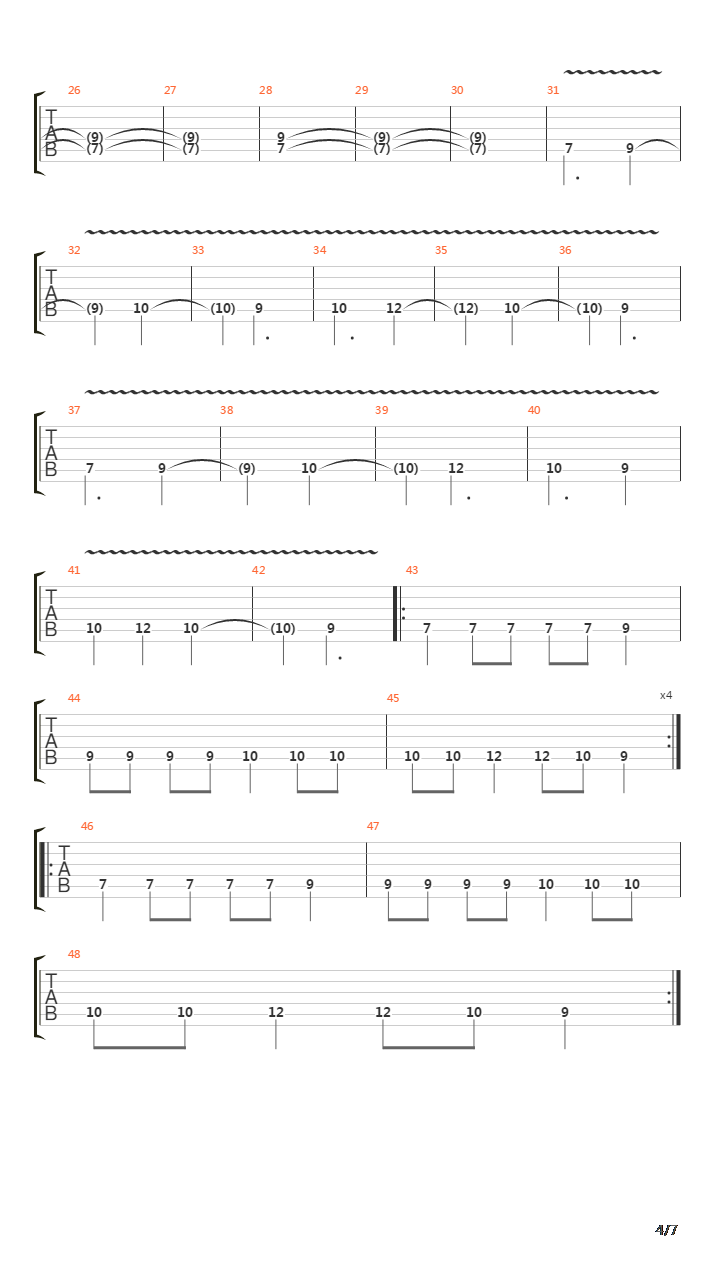 26 27 28 29 30 31

T
A
B

(9) (9) 9 (9) (9)
(7) (7) 7 (7) (7) 7 9

32 33 34 35 36

T
A
B

(9) 10 (10) 9 10 12 (12) 10 (10) 9

37 38 39 40

T
A
B

7 9 (9) 10 (10) 12 10 9

41 42 43

T
A
B

10 12 10 (10) 9 7 7 7 7 7 9

44 45 x4

T
A
B

9 9 9 9 10 10 10 10 10 12 12 10 9

46 47

T
A
B

7 7 7 7 7 9 9 9 9 9 10 10 10

48

T
A
B

10 10 12 12 10 9

4/7